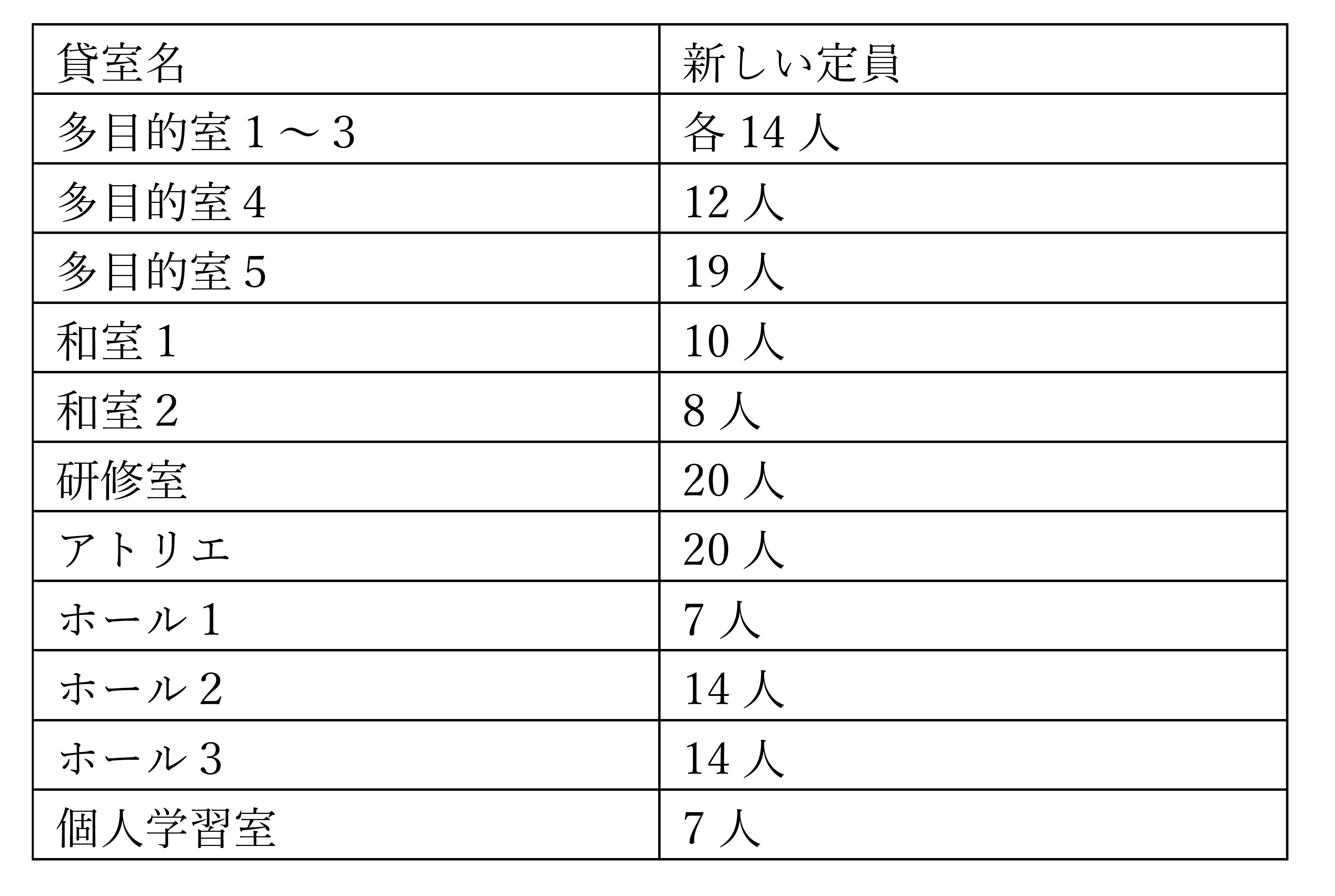 | 貸室名 | 新しい定員 |
|---|---|
| 多目的室１～３ | 各 14 人 |
| 多目的室４ | 12 人 |
| 多目的室５ | 19 人 |
| 和室１ | 10 人 |
| 和室２ | 8 人 |
| 研修室 | 20 人 |
| アトリエ | 20 人 |
| ホール１ | 7 人 |
| ホール２ | 14 人 |
| ホール３ | 14 人 |
| 個人学習室 | 7 人 |